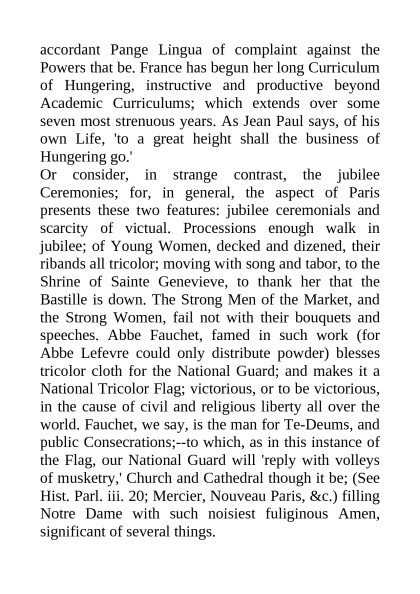 accordant Pange Lingua of complaint against the Powers that be. France has begun her long Curriculum of Hungering, instructive and productive beyond Academic Curriculums; which extends over some seven most strenuous years. As Jean Paul says, of his own Life, 'to a great height shall the business of Hungering go.'

Or consider, in strange contrast, the jubilee Ceremonies; for, in general, the aspect of Paris presents these two features: jubilee ceremonials and scarcity of victual. Processions enough walk in jubilee; of Young Women, decked and dizened, their ribands all tricolor; moving with song and tabor, to the Shrine of Sainte Genevieve, to thank her that the Bastille is down. The Strong Men of the Market, and the Strong Women, fail not with their bouquets and speeches. Abbe Fauchet, famed in such work (for Abbe Lefevre could only distribute powder) blesses tricolor cloth for the National Guard; and makes it a National Tricolor Flag; victorious, or to be victorious, in the cause of civil and religious liberty all over the world. Fauchet, we say, is the man for Te-Deums, and public Consecrations;--to which, as in this instance of the Flag, our National Guard will 'reply with volleys of musketry,' Church and Cathedral though it be; (See Hist. Parl. iii. 20; Mercier, Nouveau Paris, &c.) filling Notre Dame with such noisiest fuliginous Amen, significant of several things.